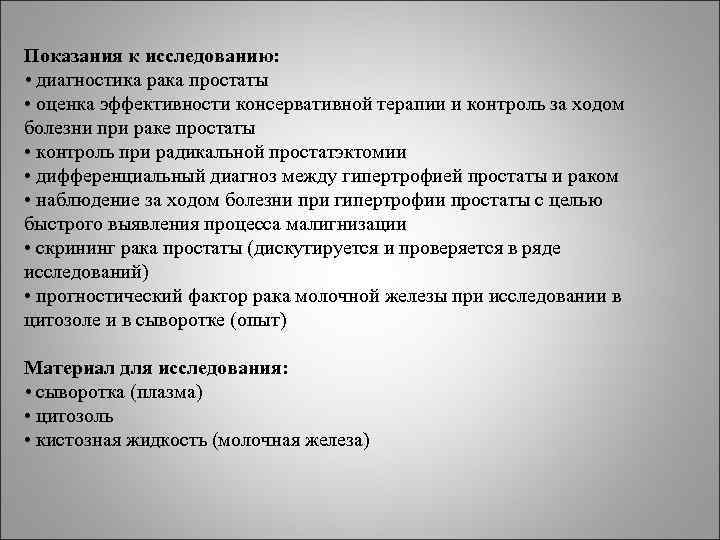 Показания к исследованию:
• диагностика рака простаты
• оценка эффективности консервативной терапии и контроль за ходом болезни при раке простаты
• контроль при радикальной простатэктомии
• дифференциальный диагноз между гипертрофией простаты и раком
• наблюдение за ходом болезни при гипертрофии простаты с целью быстрого выявления процесса малигнизации
• скрининг рака простаты (дискутируется и проверяется в ряде исследований)
• прогностический фактор рака молочной железы при исследовании в цитозоле и в сыворотке (опыт)

Материал для исследования:
• сыворотка (плазма)
• цитозоль
• кистозная жидкость (молочная железа)